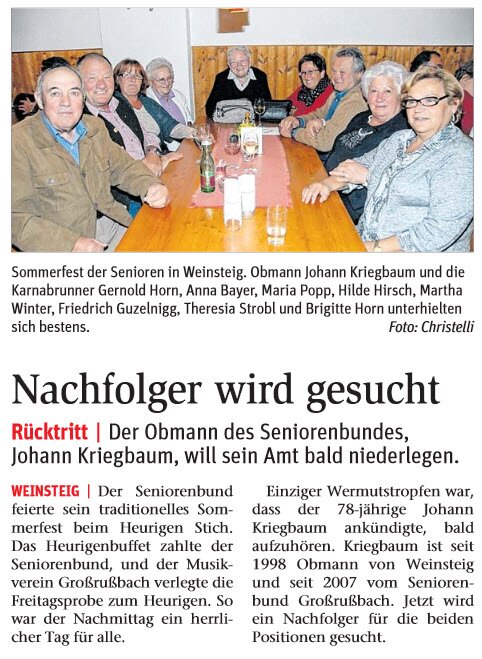 Sommerfest der Senioren in Weinsteig. Obmann Johann Kriegbaum und die Karnabrunner Gernold Horn, Anna Bayer, Maria Popp, Hilde Hirsch, Martha Winter, Friedrich Guzelnigg, Theresia Strobl und Brigitte Horn unterhielten sich bestens.
Foto: Christelli

Nachfolger wird gesucht

Rücktritt | Der Obmann des Seniorenbundes, Johann Kriegbaum, will sein Amt bald niederlegen.

WEINSTEIG | Der Seniorenbund feierte sein traditionelles Sommerfest beim Heurigen Stich. Das Heurigenbuffet zahlte der Seniorenbund, und der Musikverein Großrußbach verlegte die Freitagsprobe zum Heurigen. So war der Nachmittag ein herrlicher Tag für alle.

Einziger Wermutstropfen war, dass der 78-jährige Johann Kriegbaum ankündigte, bald aufzuhören. Kriegbaum ist seit 1998 Obmann von Weinsteig und seit 2007 vom Seniorenbund Großrußbach. Jetzt wird ein Nachfolger für die beiden Positionen gesucht.